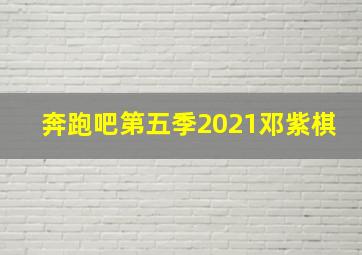 奔跑吧第五季2021邓紫棋